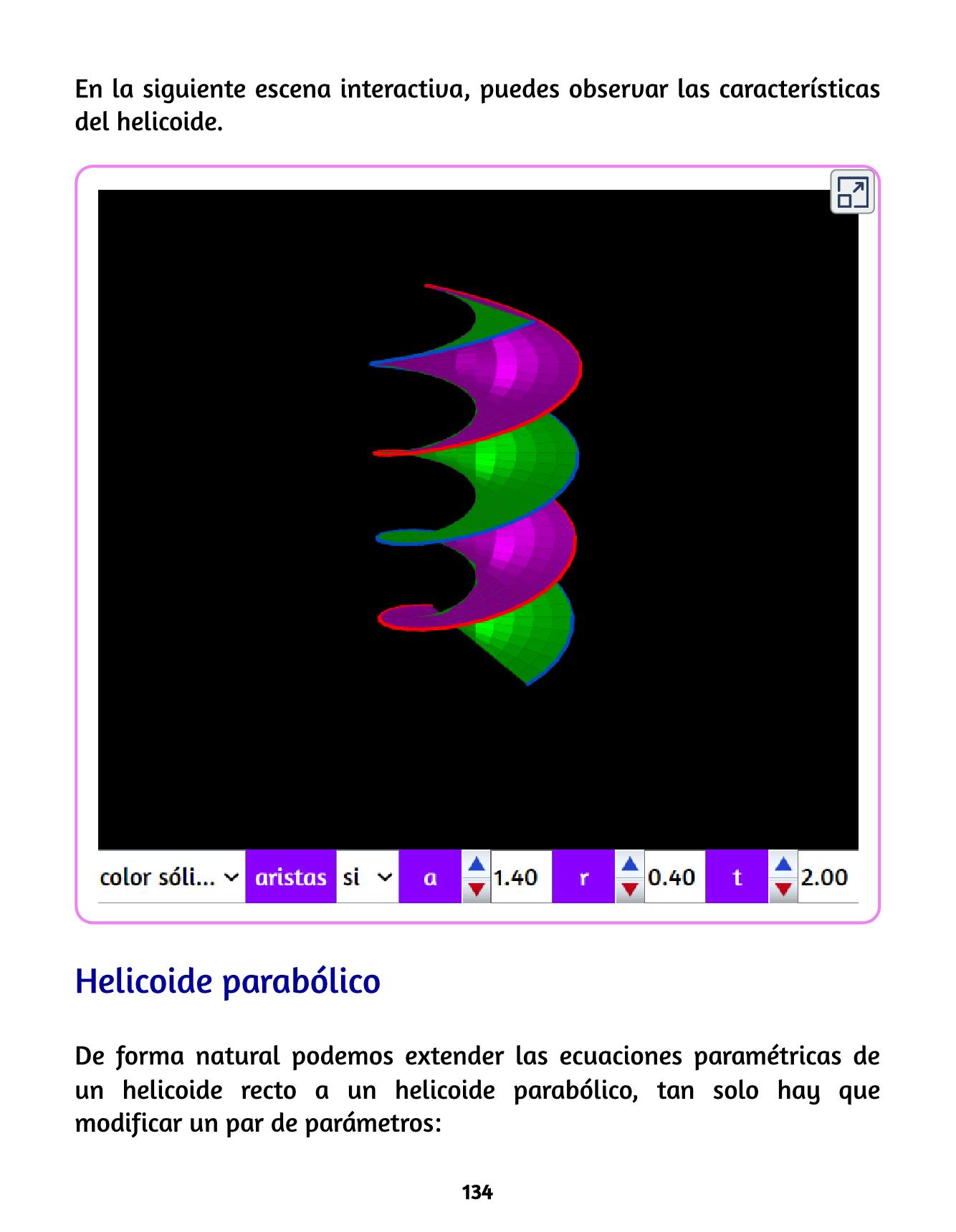 En la siguiente escena interactiva, puedes observar las características del helicoide.

color sóli... aristas si a 1.40 r 0.40 t 2.00

Helicoide parabólico

De forma natural podemos extender las ecuaciones paramétricas de un helicoide recto a un helicoide parabólico, tan solo hay que modificar un par de parámetros:

134